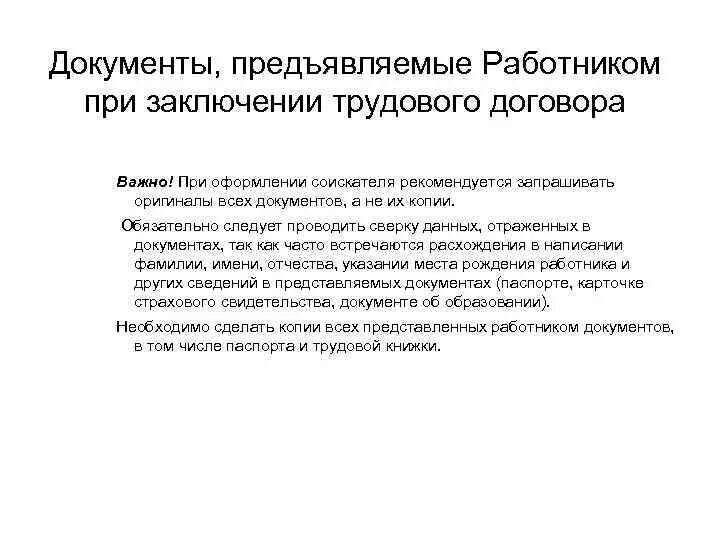 Документы, предъявляемые Работником при заключении трудового договора

Важно! При оформлении соискателя рекомендуется запрашивать оригиналы всех документов, а не их копии.

Обязательно следует проводить сверку данных, отраженных в документах, так как часто встречаются расхождения в написании фамилии, имени, отчества, указании места рождения работника и других сведений в представляемых документах (паспорте, карточке страхового свидетельства, документе об образовании).

Необходимо сделать копии всех представленных работником документов, в том числе паспорта и трудовой книжки.